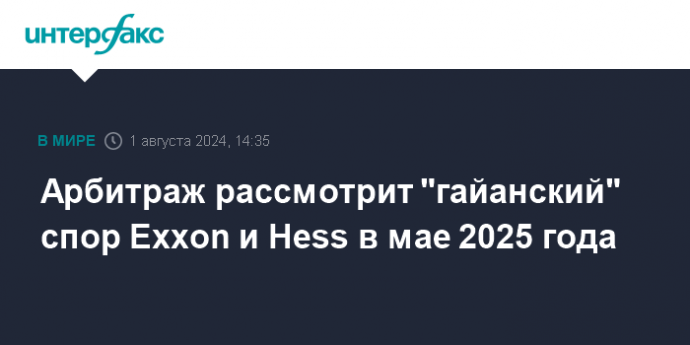 интерфакс

В МИРЕ 1 августа 2024, 14:35

Арбитраж рассмотрит "гайанский" спор Exxon и Hess в мае 2025 года